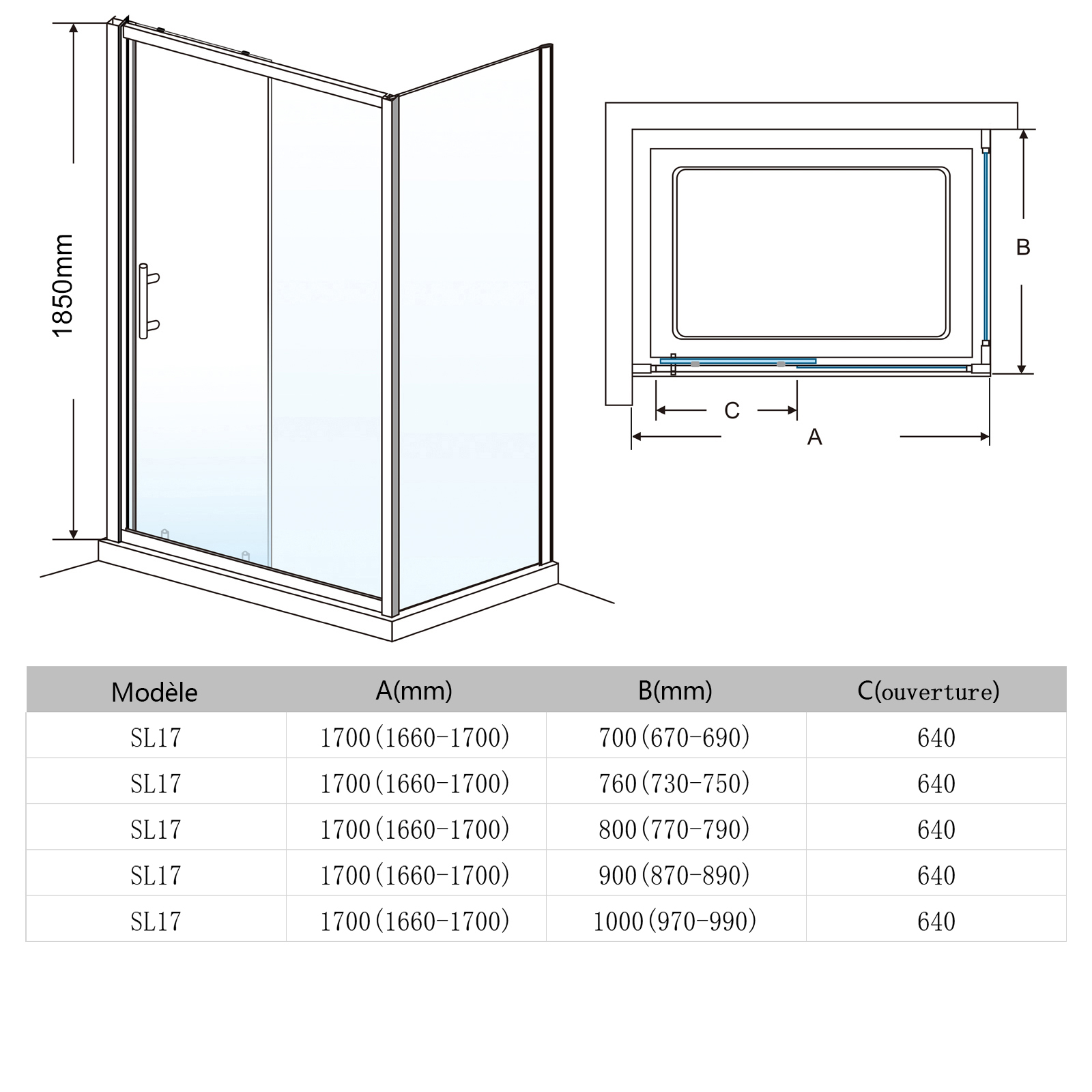 1850mm

B

C

A

| Modèle | A(mm) | B(mm) | C(ouverture) |
|---|---|---|---|
| SL17 | 1700(1660-1700) | 700(670-690) | 640 |
| SL17 | 1700(1660-1700) | 760(730-750) | 640 |
| SL17 | 1700(1660-1700) | 800(770-790) | 640 |
| SL17 | 1700(1660-1700) | 900(870-890) | 640 |
| SL17 | 1700(1660-1700) | 1000(970-990) | 640 |